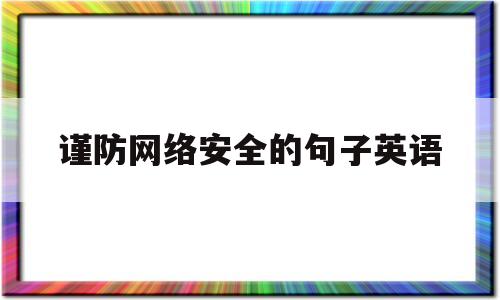 谨防网络安全的句子英语